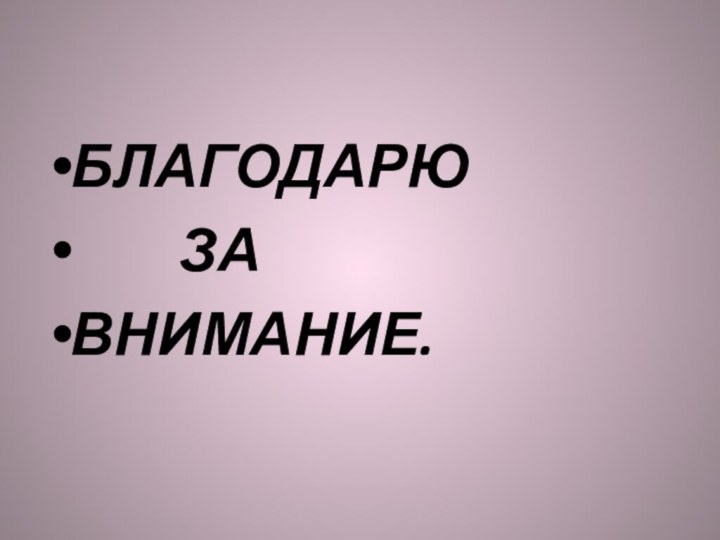 •БЛАГОДАРЮ
• ЗА
•ВНИМАНИЕ.